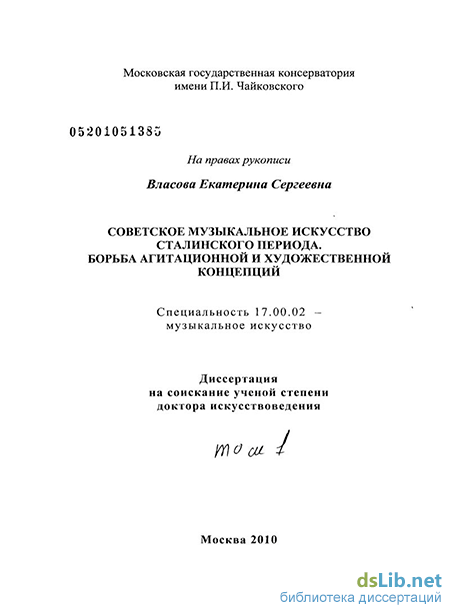 Московская государственная консерватория
имени П.И. Чайковского

05201051385

На правах рукописи

Власова Екатерина Сергеевна

СОВЕТСКОЕ МУЗЫКАЛЬНОЕ ИСКУССТВО
СТАЛИНСКОГО ПЕРИОДА.
БОРЬБА АГИТАЦИОННОЙ И ХУДОЖЕСТВЕННОЙ
КОНЦЕПЦИЙ

Специальность 17.00.02 –
музыкальное искусство

Диссертация
на соискание ученой степени
доктора искусствоведения

том 1

Москва 2010

dsLib.net
библиотека диссертаций